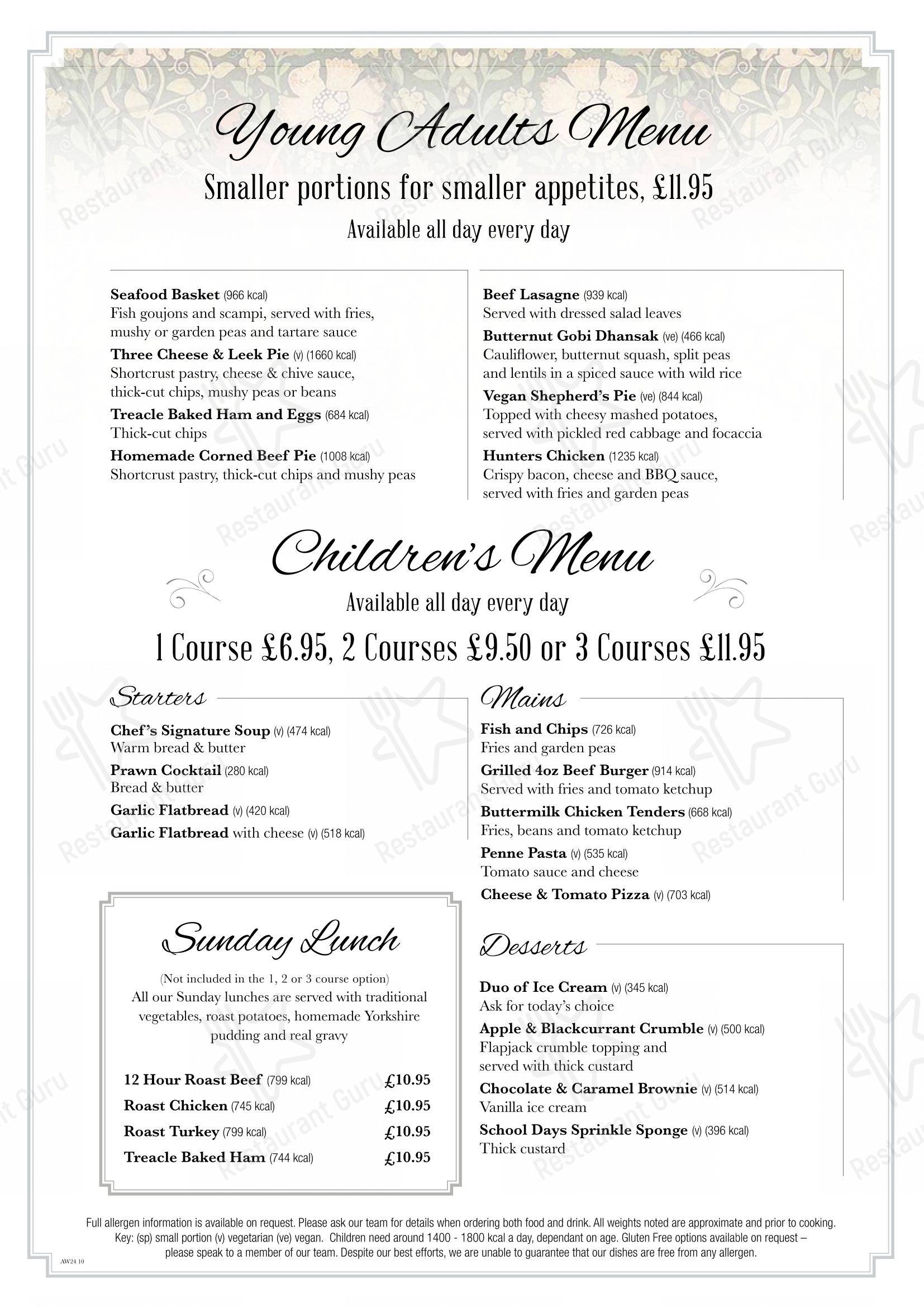 Young Adults Menu

Smaller portions for smaller appetites, £11.95

Available all day every day

Seafood Basket (966 kcal)
Fish goujons and scampi, served with fries, mushy or garden peas and tartare sauce

Three Cheese & Leek Pie (v) (1660 kcal)
Shortcrust pastry, cheese & chive sauce, thick-cut chips, mushy peas or beans

Treacle Baked Ham and Eggs (684 kcal)
Thick-cut chips

Homemade Corned Beef Pie (1008 kcal)
Shortcrust pastry, thick-cut chips and mushy peas

Beef Lasagne (939 kcal)
Served with dressed salad leaves

Butternut Gobi Dhansak (ve) (466 kcal)
Cauliflower, butternut squash, split peas and lentils in a spiced sauce with wild rice

Vegan Shepherd's Pie (ve) (844 kcal)
Topped with cheesy mashed potatoes, served with pickled red cabbage and focaccia

Hunters Chicken (1235 kcal)
Crispy bacon, cheese and BBQ sauce, served with fries and garden peas

Children's Menu

Available all day every day

1 Course £6.95, 2 Courses £9.50 or 3 Courses £11.95

Starters

Chef's Signature Soup (v) (474 kcal)
Warm bread & butter

Prawn Cocktail (280 kcal)
Bread & butter

Garlic Flatbread (v) (420 kcal)

Garlic Flatbread with cheese (v) (518 kcal)

Sunday Lunch

(Not included in the 1, 2 or 3 course option)
All our Sunday lunches are served with traditional vegetables, roast potatoes, homemade Yorkshire pudding and real gravy

12 Hour Roast Beef (799 kcal) £10.95
Roast Chicken (745 kcal) £10.95
Roast Turkey (799 kcal) £10.95
Treacle Baked Ham (744 kcal) £10.95

Mains

Fish and Chips (726 kcal)
Fries and garden peas

Grilled 4oz Beef Burger (914 kcal)
Served with fries and tomato ketchup

Buttermilk Chicken Tenders (668 kcal)
Fries, beans and tomato ketchup

Penne Pasta (v) (535 kcal)
Tomato sauce and cheese

Cheese & Tomato Pizza (v) (703 kcal)

Desserts

Duo of Ice Cream (v) (345 kcal)
Ask for today's choice

Apple & Blackcurrant Crumble (v) (500 kcal)
Flapjack crumble topping and served with thick custard

Chocolate & Caramel Brownie (v) (514 kcal)
Vanilla ice cream

School Days Sprinkle Sponge (v) (396 kcal)
Thick custard

Full allergen information is available on request. Please ask our team for details when ordering both food and drink. All weights noted are approximate and prior to cooking. Key: (sp) small portion (v) vegetarian (ve) vegan. Children need around 1400 - 1800 kcal a day, dependant on age. Gluten Free options available on request – please speak to a member of our team. Despite our best efforts, we are unable to guarantee that our dishes are free from any allergen.

AW24 10

Restaurant Guru